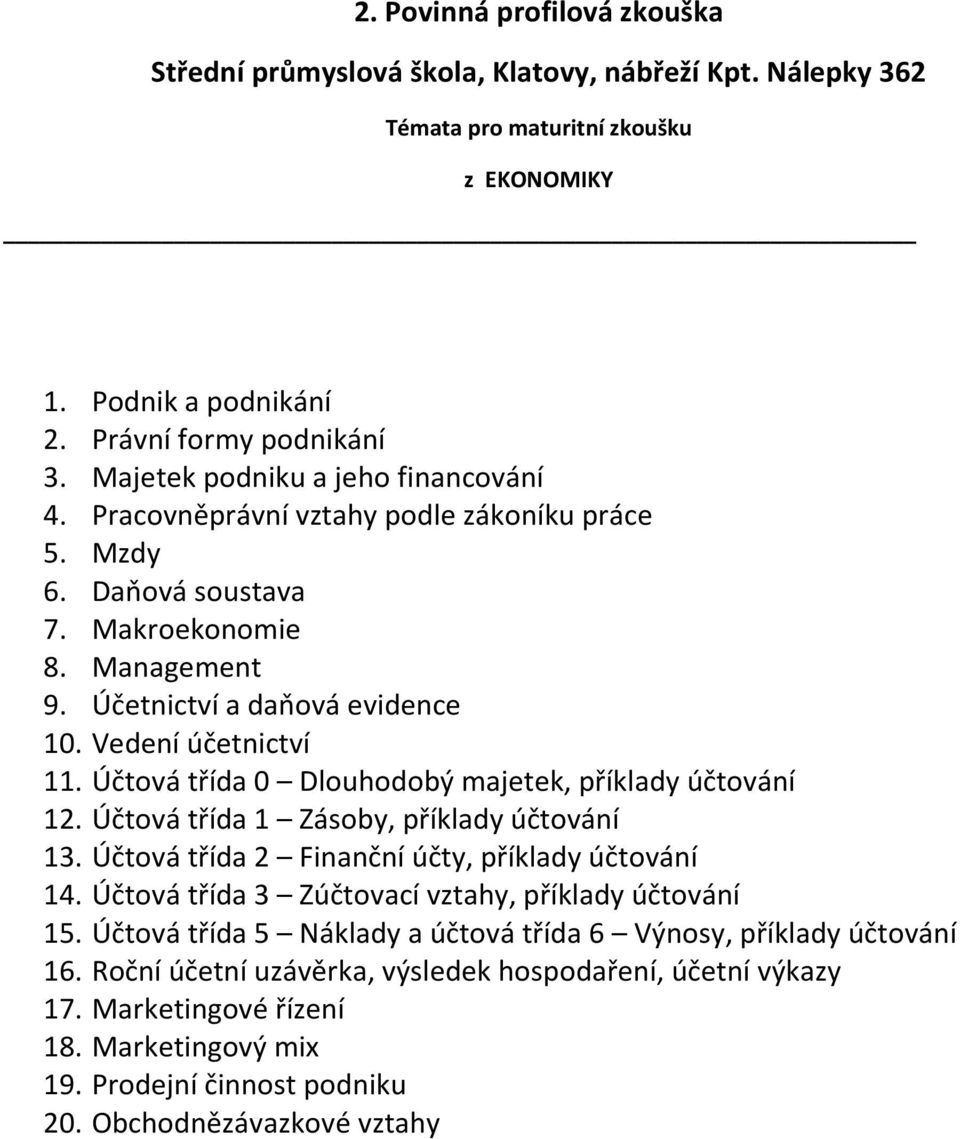 2. Povinná profilová zkouška

Střední průmyslová škola, Klatovy, nábřeží Kpt. Nálepky 362

Témata pro maturitní zkoušku

z EKONOMIKY

1. Podnik a podnikání
2. Právní formy podnikání
3. Majetek podniku a jeho financování
4. Pracovněprávní vztahy podle zákoníku práce
5. Mzdy
6. Daňová soustava
7. Makroekonomie
8. Management
9. Účetnictví a daňová evidence
10. Vedení účetnictví
11. Účtová třída 0 – Dlouhodobý majetek, příklady účtování
12. Účtová třída 1 – Zásoby, příklady účtování
13. Účtová třída 2 – Finanční účty, příklady účtování
14. Účtová třída 3 – Zúčtovací vztahy, příklady účtování
15. Účtová třída 5 – Náklady a účtová třída 6 – Výnosy, příklady účtování
16. Roční účetní uzávěrka, výsledek hospodaření, účetní výkazy
17. Marketingové řízení
18. Marketingový mix
19. Prodejní činnost podniku
20. Obchodnězávazkové vztahy